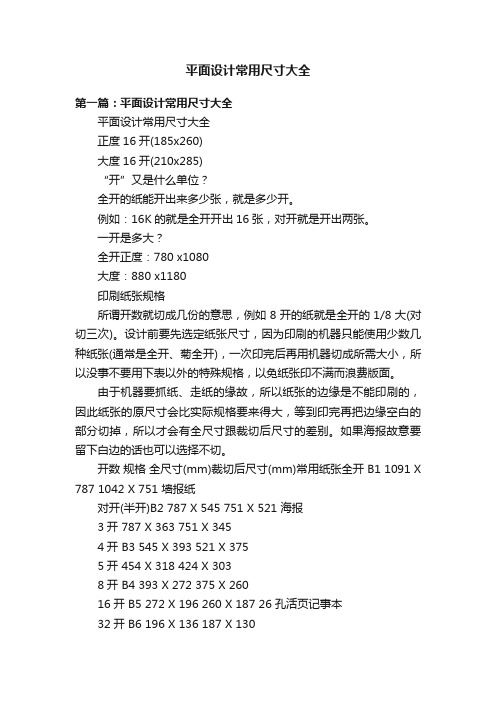 平面设计常用尺寸大全

第一篇：平面设计常用尺寸大全

平面设计常用尺寸大全

正度 16 开(185x260)

大度 16 开(210x285)

“开”又是什么单位？

全开的纸能开出来多少张，就是多少开。

例如：16K 的就是全开开出 16 张，对开就是开出两张。

一开是多大？

全开正度：780 x1080

大度：880 x1180

印刷纸张规格

所谓开数就切成几份的意思，例如 8 开的纸就是全开的 1/8 大(对切三次)。设计前要先选定纸张尺寸，因为印刷的机器只能使用少数几种纸张(通常是全开、菊全开)，一次印完后再用机器切成所需大小，所以没事不要用下表以外的特殊规格，以免纸张印不满而浪费版面。

由于机器要抓纸、走纸的缘故，所以纸张的边缘是不能印刷的，因此纸张的原尺寸会比实际规格要来得大，等到印完再把边缘空白的部分切掉，所以才会有全尺寸跟裁切后尺寸的差别。如果海报故意要留下白边的话也可以选择不切。

开数 规格 全尺寸(mm)裁切后尺寸(mm)常用纸张全开 B1 1091 X 787 1042 X 751 墙报纸

对开(半开)B2 787 X 545 751 X 521 海报

3 开 787 X 363 751 X 345

4 开 B3 545 X 393 521 X 375

5 开 454 X 318 424 X 303

8 开 B4 393 X 272 375 X 260

16 开 B5 272 X 196 260 X 187 26 孔活页记事本

32 开 B6 196 X 136 187 X 130